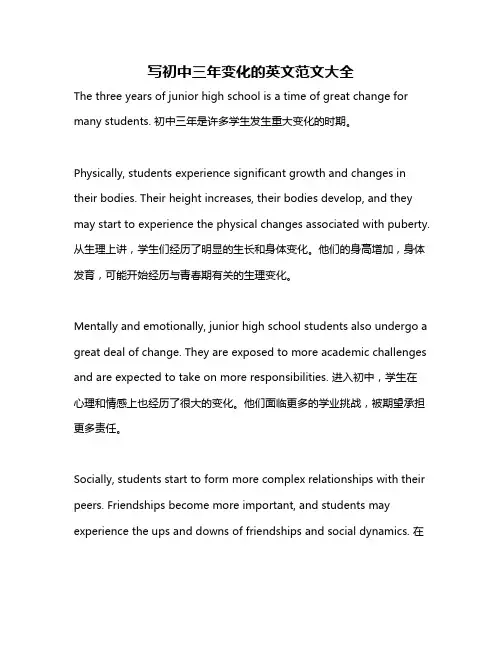 写初中三年变化的英文范文大全

The three years of junior high school is a time of great change for many students. 初中三年是许多学生发生重大变化的时期。

Physically, students experience significant growth and changes in their bodies. Their height increases, their bodies develop, and they may start to experience the physical changes associated with puberty. 从生理上讲，学生们经历了明显的生长和身体变化。他们的身高增加，身体发育，可能开始经历与青春期有关的生理变化。

Mentally and emotionally, junior high school students also undergo a great deal of change. They are exposed to more academic challenges and are expected to take on more responsibilities. 进入初中，学生在心理和情感上也经历了很大的变化。他们面临更多的学业挑战，被期望承担更多责任。

Socially, students start to form more complex relationships with their peers. Friendships become more important, and students may experience the ups and downs of friendships and social dynamics. 在